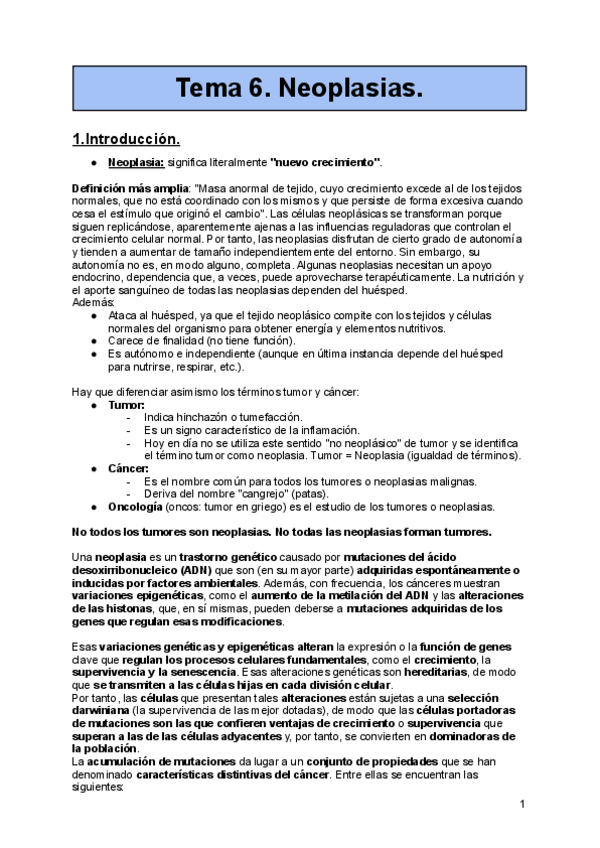 Tema 6. Neoplasias.

1.Introducción.

● Neoplasia: significa literalmente "nuevo crecimiento".

Definición más amplia: "Masa anormal de tejido, cuyo crecimiento excede al de los tejidos normales, que no está coordinado con los mismos y que persiste de forma excesiva cuando cesa el estímulo que originó el cambio". Las células neoplásicas se transforman porque siguen replicándose, aparentemente ajenas a las influencias reguladoras que controlan el crecimiento celular normal. Por tanto, las neoplasias disfrutan de cierto grado de autonomía y tienden a aumentar de tamaño independientemente del entorno. Sin embargo, su autonomía no es, en modo alguno, completa. Algunas neoplasias necesitan un apoyo endocrino, dependencia que, a veces, puede aprovecharse terapéuticamente. La nutrición y el aporte sanguíneo de todas las neoplasias dependen del huésped.
Además:
● Ataca al huésped, ya que el tejido neoplásico compite con los tejidos y células normales del organismo para obtener energía y elementos nutritivos.
● Carece de finalidad (no tiene función).
● Es autónomo e independiente (aunque en última instancia depende del huésped para nutrirse, respirar, etc.).

Hay que diferenciar asimismo los términos tumor y cáncer:
● Tumor:
- Indica hinchazón o tumefacción.
- Es un signo característico de la inflamación.
- Hoy en día no se utiliza este sentido "no neoplásico" de tumor y se identifica el término tumor como neoplasia. Tumor = Neoplasia (igualdad de términos).
● Cáncer:
- Es el nombre común para todos los tumores o neoplasias malignas.
- Deriva del nombre "cangrejo" (patas).
● Oncología (oncos: tumor en griego) es el estudio de los tumores o neoplasias.

No todos los tumores son neoplasias. No todas las neoplasias forman tumores.

Una neoplasia es un trastorno genético causado por mutaciones del ácido desoxirribonucleico (ADN) que son (en su mayor parte) adquiridas espontáneamente o inducidas por factores ambientales. Además, con frecuencia, los cánceres muestran variaciones epigenéticas, como el aumento de la metilación del ADN y las alteraciones de las histonas, que, en sí mismas, pueden deberse a mutaciones adquiridas de los genes que regulan esas modificaciones.

Esas variaciones genéticas y epigenéticas alteran la expresión o la función de genes clave que regulan los procesos celulares fundamentales, como el crecimiento, la supervivencia y la senescencia. Esas alteraciones genéticas son hereditarias, de modo que se transmiten a las células hijas en cada división celular.
Por tanto, las células que presentan tales alteraciones están sujetas a una selección darwiniana (la supervivencia de las mejor dotadas), de modo que las células portadoras de mutaciones son las que confieren ventajas de crecimiento o supervivencia que superan a las de las células adyacentes y, por tanto, se convierten en dominadoras de la población.
La acumulación de mutaciones da lugar a un conjunto de propiedades que se han denominado características distintivas del cáncer. Entre ellas se encuentran las siguientes:

1